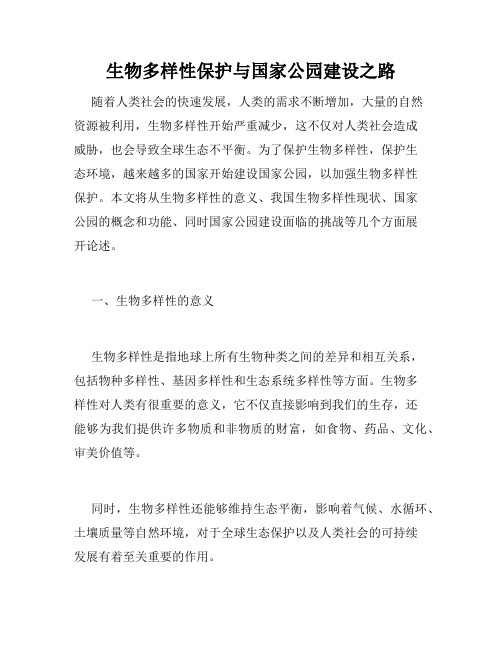 生物多样性保护与国家公园建设之路

随着人类社会的快速发展，人类的需求不断增加，大量的自然资源被利用，生物多样性开始严重减少，这不仅对人类社会造成威胁，也会导致全球生态不平衡。为了保护生物多样性，保护生态环境，越来越多的国家开始建设国家公园，以加强生物多样性保护。本文将从生物多样性的意义、我国生物多样性现状、国家公园的概念和功能、同时国家公园建设面临的挑战等几个方面展开论述。

一、生物多样性的意义

生物多样性是指地球上所有生物种类之间的差异和相互关系，包括物种多样性、基因多样性和生态系统多样性等方面。生物多样性对人类有很重要的意义，它不仅直接影响到我们的生存，还能够为我们提供许多物质和非物质的财富，如食物、药品、文化、审美价值等。

同时，生物多样性还能够维持生态平衡，影响着气候、水循环、土壤质量等自然环境，对于全球生态保护以及人类社会的可持续发展有着至关重要的作用。